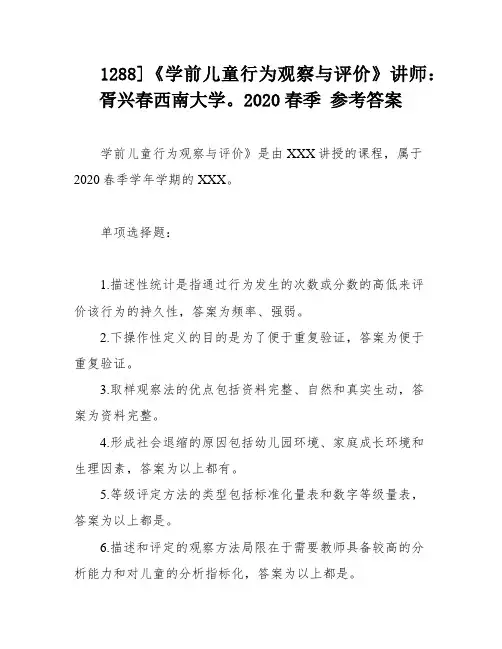 1288]《学前儿童行为观察与评价》讲师：胥兴春西南大学。2020 春季 参考答案

学前儿童行为观察与评价》是由 XXX 讲授的课程，属于 2020 春季学年学期的 XXX。

单项选择题：

1.描述性统计是指通过行为发生的次数或分数的高低来评价该行为的持久性，答案为频率、强弱。

2.下操作性定义的目的是为了便于重复验证，答案为便于重复验证。

3.取样观察法的优点包括资料完整、自然和真实生动，答案为资料完整。

4.形成社会退缩的原因包括幼儿园环境、家庭成长环境和生理因素，答案为以上都有。

5.等级评定方法的类型包括标准化量表和数字等级量表，答案为以上都是。

6.描述和评定的观察方法局限在于需要教师具备较高的分析能力和对儿童的分析指标化，答案为以上都是。